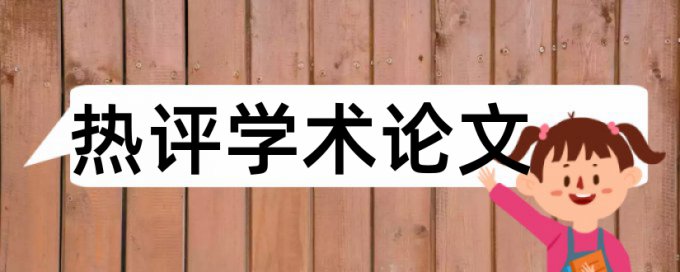 热评学术论文